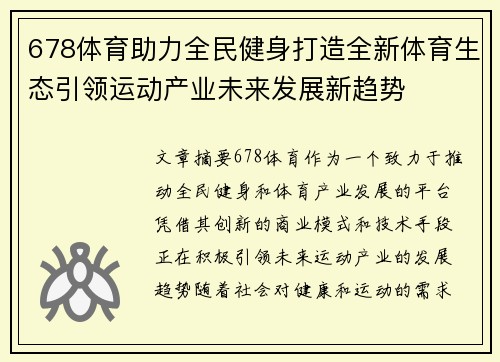 678体育助力全民健身打造全新体育生态引领运动产业未来发展新趋势

文章摘要678体育作为一个致力于推动全民健身和体育产业发展的平台凭借其创新的商业模式和技术手段正在积极引领未来运动产业的发展趋势随着社会对健康和运动的需求